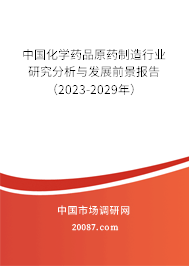 中国化学药品原药制造行业研究分析与发展前景报告（2023-2029年）

中国市场调研网

20087.com